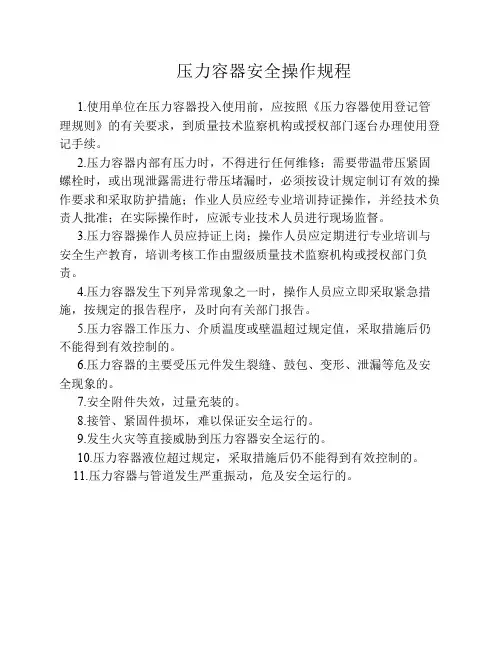 压力容器安全操作规程

1.使用单位在压力容器投入使用前，应按照《压力容器使用登记管理规则》的有关要求，到质量技术监察机构或授权部门逐台办理使用登记手续。

2.压力容器内部有压力时，不得进行任何维修；需要带温带压紧固螺栓时，或出现泄露需进行带压堵漏时，必须按设计规定制订有效的操作要求和采取防护措施；作业人员应经专业培训持证操作，并经技术负责人批准；在实际操作时，应派专业技术人员进行现场监督。

3.压力容器操作人员应持证上岗；操作人员应定期进行专业培训与安全生产教育，培训考核工作由盟级质量技术监察机构或授权部门负责。

4.压力容器发生下列异常现象之一时，操作人员应立即采取紧急措施，按规定的报告程序，及时向有关部门报告。

5.压力容器工作压力、介质温度或壁温超过规定值，采取措施后仍不能得到有效控制的。

6.压力容器的主要受压元件发生裂缝、鼓包、变形、泄漏等危及安全现象的。

7.安全附件失效，过量充装的。

8.接管、紧固件损坏，难以保证安全运行的。

9.发生火灾等直接威胁到压力容器安全运行的。

10.压力容器液位超过规定，采取措施后仍不能得到有效控制的。

11.压力容器与管道发生严重振动，危及安全运行的。